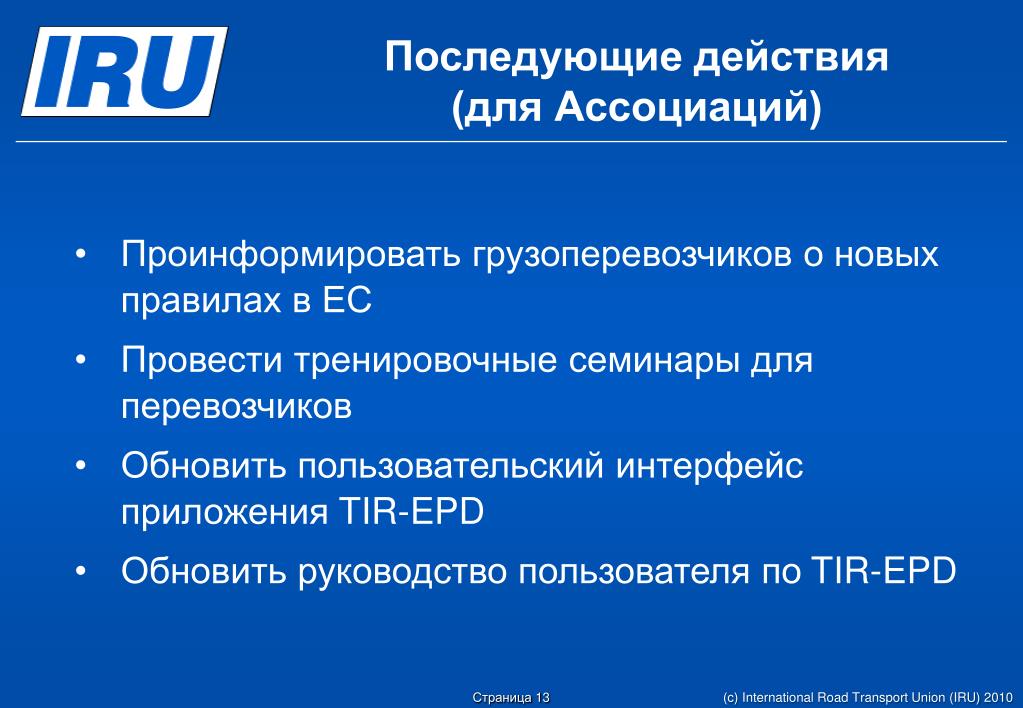 IRU

Последующие действия (для Ассоциаций)

• Проинформировать грузоперевозчиков о новых правилах в ЕС

• Провести тренировочные семинары для перевозчиков

• Обновить пользовательский интерфейс приложения TIR-EPD

• Обновить руководство пользователя по TIR-EPD

Страница 13

(c) International Road Transport Union (IRU) 2010